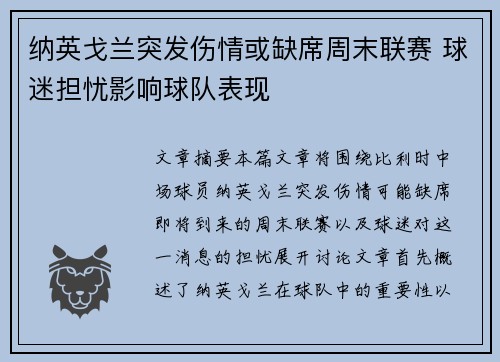 纳英戈兰突发伤情或缺席周末联赛 球迷担忧影响球队表现

文章摘要本篇文章将围绕比利时中场球员纳英戈兰突发伤情可能缺席即将到来的周末联赛以及球迷对这一消息的担忧展开讨论文章首先概述了纳英戈兰在球队中的重要性以